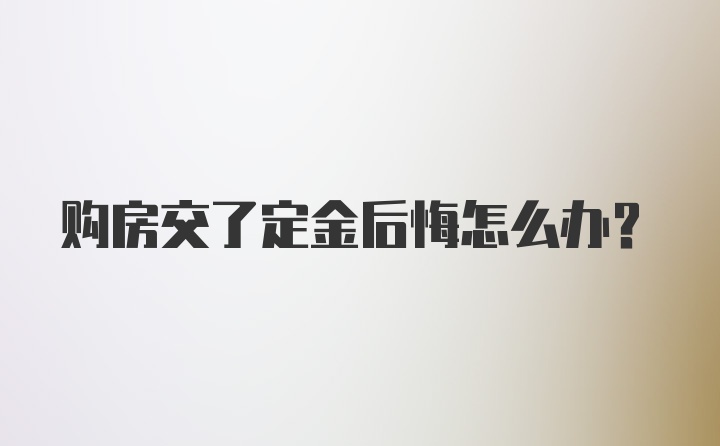 购房交了定金后悔怎么办？